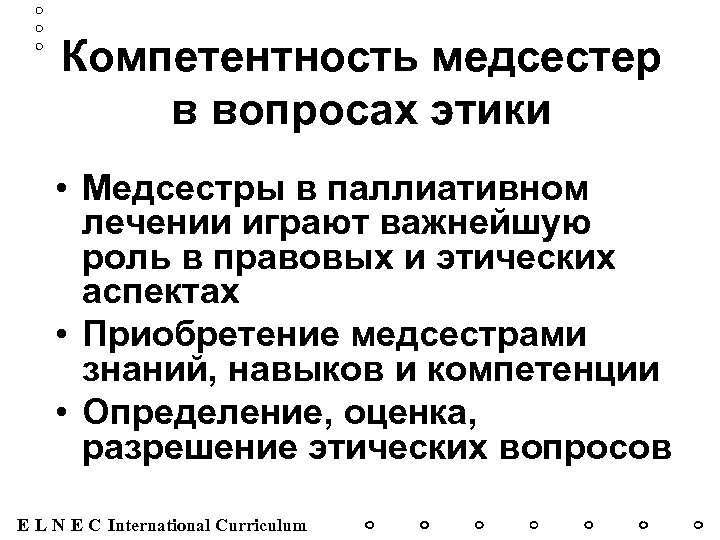 Компетентность медсестер в вопросах этики

• Медсестры в паллиативном лечении играют важнейшую роль в правовых и этических аспектах
• Приобретение медсестрами знаний, навыков и компетенции
• Определение, оценка, разрешение этических вопросов

E L N E C International Curriculum